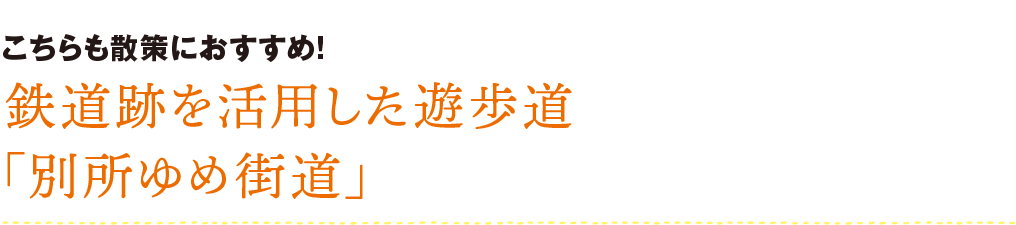 こちらも散策におすすめ!
鉄道跡を活用した遊歩道
「別所ゆめ街道」